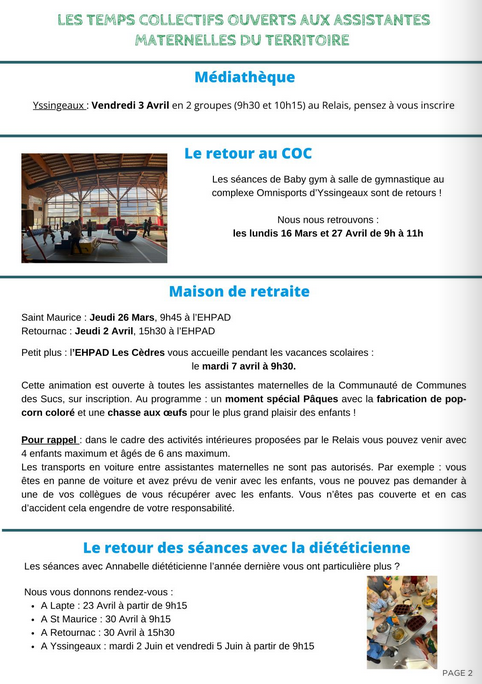 LES TEMPS COLLECTIFS OUVERTS AUX ASSISTANTES MATERNELLES DU TERRITOIRE

Médiathèque

Yssingeaux : Vendredi 3 Avril en 2 groupes (9h30 et 10h15) au Relais, pensez à vous inscrire

Le retour au COC

Les séances de Baby gym à salle de gymnastique au complexe Omnisports d'Yssingeaux sont de retours !

Nous nous retrouvons :
les lundis 16 Mars et 27 Avril de 9h à 11h

Maison de retraite

Saint Maurice : Jeudi 26 Mars, 9h45 à l'EHPAD
Retournac : Jeudi 2 Avril, 15h30 à l'EHPAD

Petit plus : l'EHPAD Les Cèdres vous accueille pendant les vacances scolaires :
le mardi 7 avril à 9h30.

Cette animation est ouverte à toutes les assistantes maternelles de la Communauté de Communes des Sucs, sur inscription. Au programme : un moment spécial Pâques avec la fabrication de pop-corn coloré et une chasse aux œufs pour le plus grand plaisir des enfants !

Pour rappel : dans le cadre des activités intérieures proposées par le Relais vous pouvez venir avec 4 enfants maximum et âgés de 6 ans maximum.
Les transports en voiture entre assistantes maternelles ne sont pas autorisés. Par exemple : vous êtes en panne de voiture et avez prévu de venir avec les enfants, vous ne pouvez pas demander à une de vos collègues de vous récupérer avec les enfants. Vous n'êtes pas couverte et en cas d'accident cela engendre de votre responsabilité.

Le retour des séances avec la diététicienne

Les séances avec Annabelle diététicienne l'année dernière vous ont particulière plus ?

Nous vous donnons rendez-vous :
• A Lapte : 23 Avril à partir de 9h15
• A St Maurice : 30 Avril à 9h15
• A Retournac : 30 Avril à 15h30
• A Yssingeaux : mardi 2 Juin et vendredi 5 Juin à partir de 9h15

PAGE 2